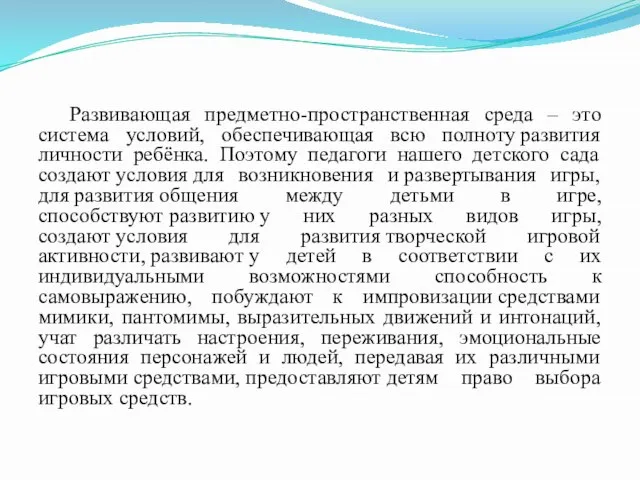 Развивающая предметно-пространственная среда – это система условий, обеспечивающая всю полноту развития личности ребёнка. Поэтому педагоги нашего детского сада создают условия для возникновения и развертывания игры, для развития общения между детьми в игре, способствуют развитию у них разных видов игры, создают условия для развития творческой игровой активности, развивают у детей в соответствии с их индивидуальными возможностями способность к самовыражению, побуждают к импровизации средствами мимики, пантомимы, выразительных движений и интонаций, учат различать настроения, переживания, эмоциональные состояния персонажей и людей, передавая их различными игровыми средствами, предоставляют детям право выбора игровых средств.